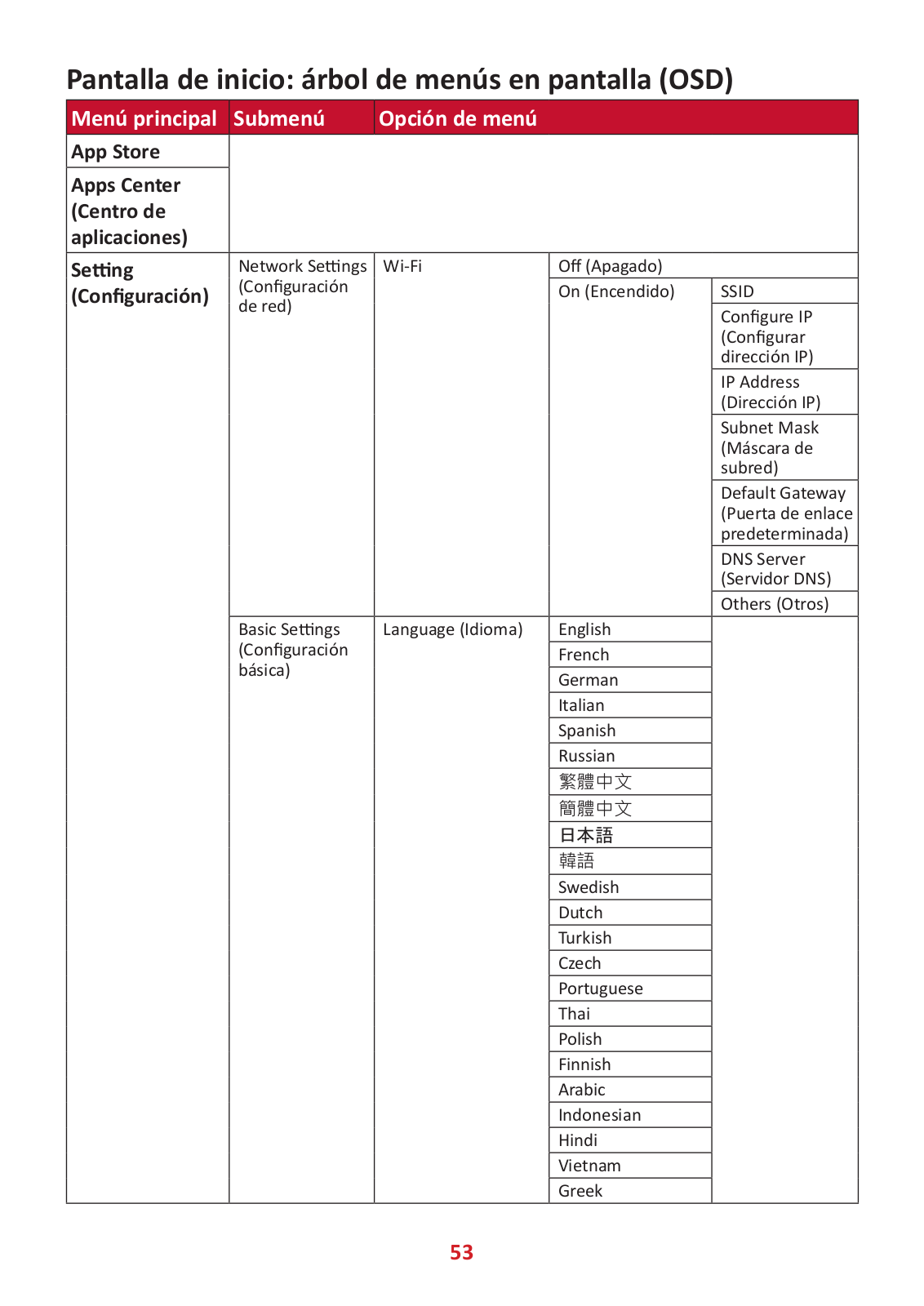 Pantalla de inicio: árbol de menús en pantalla (OSD)

| Menú principal | Submenú | Opción de menú | | |
|---|---|---|---|---|
| App Store | | | | |
| Apps Center (Centro de aplicaciones) | | | | |
| Setting (Configuración) | Network Settings (Configuración de red) | Wi-Fi | Off (Apagado) | |
| | | | On (Encendido) | SSID |
| | | | | Configure IP (Configurar dirección IP) |
| | | | | IP Address (Dirección IP) |
| | | | | Subnet Mask (Máscara de subred) |
| | | | | Default Gateway (Puerta de enlace predeterminada) |
| | | | | DNS Server (Servidor DNS) |
| | | | | Others (Otros) |
| | Basic Settings (Configuración básica) | Language (Idioma) | English | |
| | | | French | |
| | | | German | |
| | | | Italian | |
| | | | Spanish | |
| | | | Russian | |
| | | | 繁體中文 | |
| | | | 簡體中文 | |
| | | | 日本語 | |
| | | | 韓語 | |
| | | | Swedish | |
| | | | Dutch | |
| | | | Turkish | |
| | | | Czech | |
| | | | Portuguese | |
| | | | Thai | |
| | | | Polish | |
| | | | Finnish | |
| | | | Arabic | |
| | | | Indonesian | |
| | | | Hindi | |
| | | | Vietnam | |
| | | | Greek | |

53